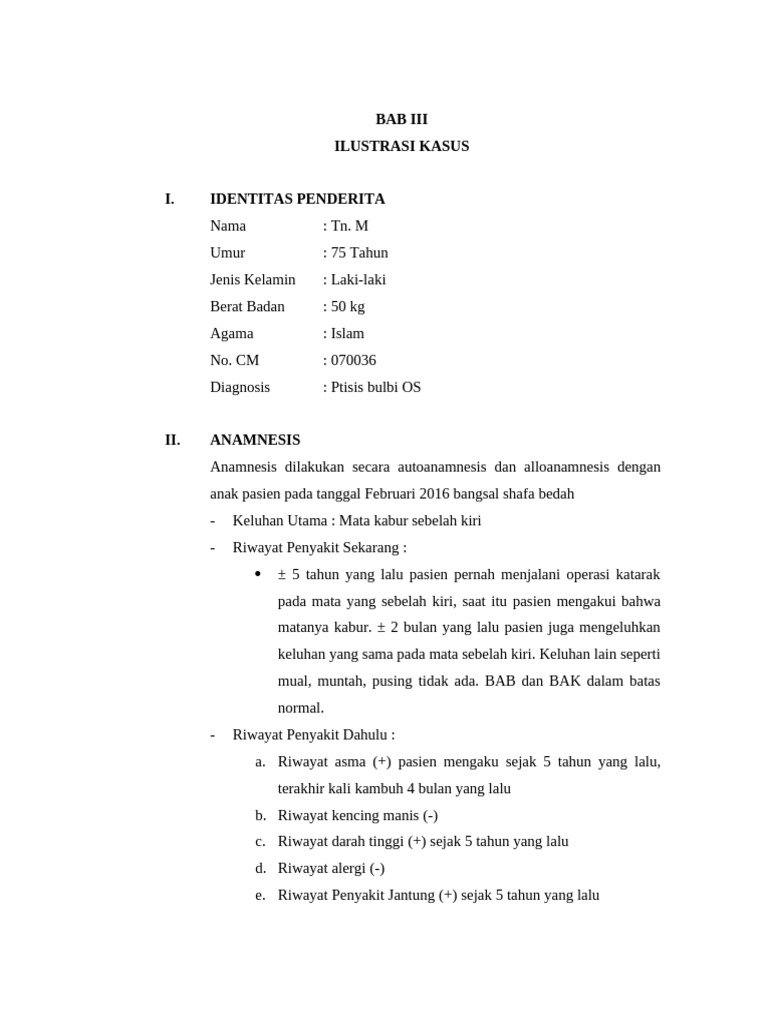 BAB III
ILUSTRASI KASUS

I. IDENTITAS PENDERITA
Nama : Tn. M
Umur : 75 Tahun
Jenis Kelamin : Laki-laki
Berat Badan : 50 kg
Agama : Islam
No. CM : 070036
Diagnosis : Ptisis bulbi OS

II. ANAMNESIS
Anamnesis dilakukan secara autoanamnesis dan alloanamnesis dengan anak pasien pada tanggal Februari 2016 bangsal shafa bedah
- Keluhan Utama : Mata kabur sebelah kiri
- Riwayat Penyakit Sekarang :
• ± 5 tahun yang lalu pasien pernah menjalani operasi katarak pada mata yang sebelah kiri, saat itu pasien mengakui bahwa matanya kabur. ± 2 bulan yang lalu pasien juga mengeluhkan keluhan yang sama pada mata sebelah kiri. Keluhan lain seperti mual, muntah, pusing tidak ada. BAB dan BAK dalam batas normal.
- Riwayat Penyakit Dahulu :
a. Riwayat asma (+) pasien mengaku sejak 5 tahun yang lalu, terakhir kali kambuh 4 bulan yang lalu
b. Riwayat kencing manis (-)
c. Riwayat darah tinggi (+) sejak 5 tahun yang lalu
d. Riwayat alergi (-)
e. Riwayat Penyakit Jantung (+) sejak 5 tahun yang lalu